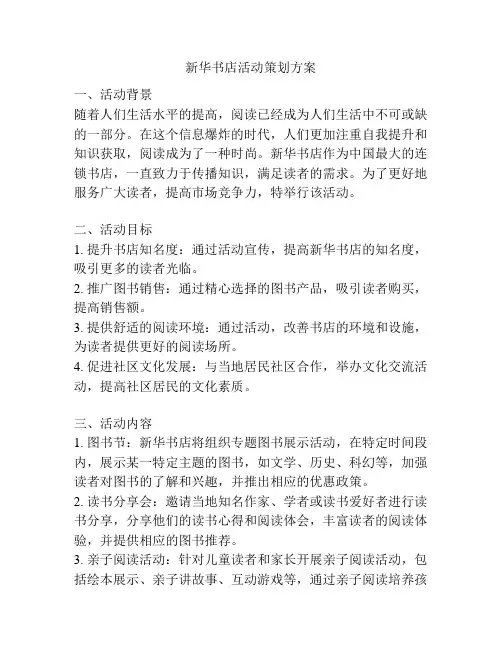 新华书店活动策划方案

一、活动背景
随着人们生活水平的提高，阅读已经成为人们生活中不可或缺的一部分。在这个信息爆炸的时代，人们更加注重自我提升和知识获取，阅读成为了一种时尚。新华书店作为中国最大的连锁书店，一直致力于传播知识，满足读者的需求。为了更好地服务广大读者，提高市场竞争力，特举行该活动。

二、活动目标
1. 提升书店知名度：通过活动宣传，提高新华书店的知名度，吸引更多的读者光临。
2. 推广图书销售：通过精心选择的图书产品，吸引读者购买，提高销售额。
3. 提供舒适的阅读环境：通过活动，改善书店的环境和设施，为读者提供更好的阅读场所。
4. 促进社区文化发展：与当地居民社区合作，举办文化交流活动，提高社区居民的文化素质。

三、活动内容
1. 图书节：新华书店将组织专题图书展示活动，在特定时间段内，展示某一特定主题的图书，如文学、历史、科幻等，加强读者对图书的了解和兴趣，并推出相应的优惠政策。
2. 读书分享会：邀请当地知名作家、学者或读书爱好者进行读书分享，分享他们的读书心得和阅读体会，丰富读者的阅读体验，并提供相应的图书推荐。
3. 亲子阅读活动：针对儿童读者和家长开展亲子阅读活动，包括绘本展示、亲子讲故事、互动游戏等，通过亲子阅读培养孩